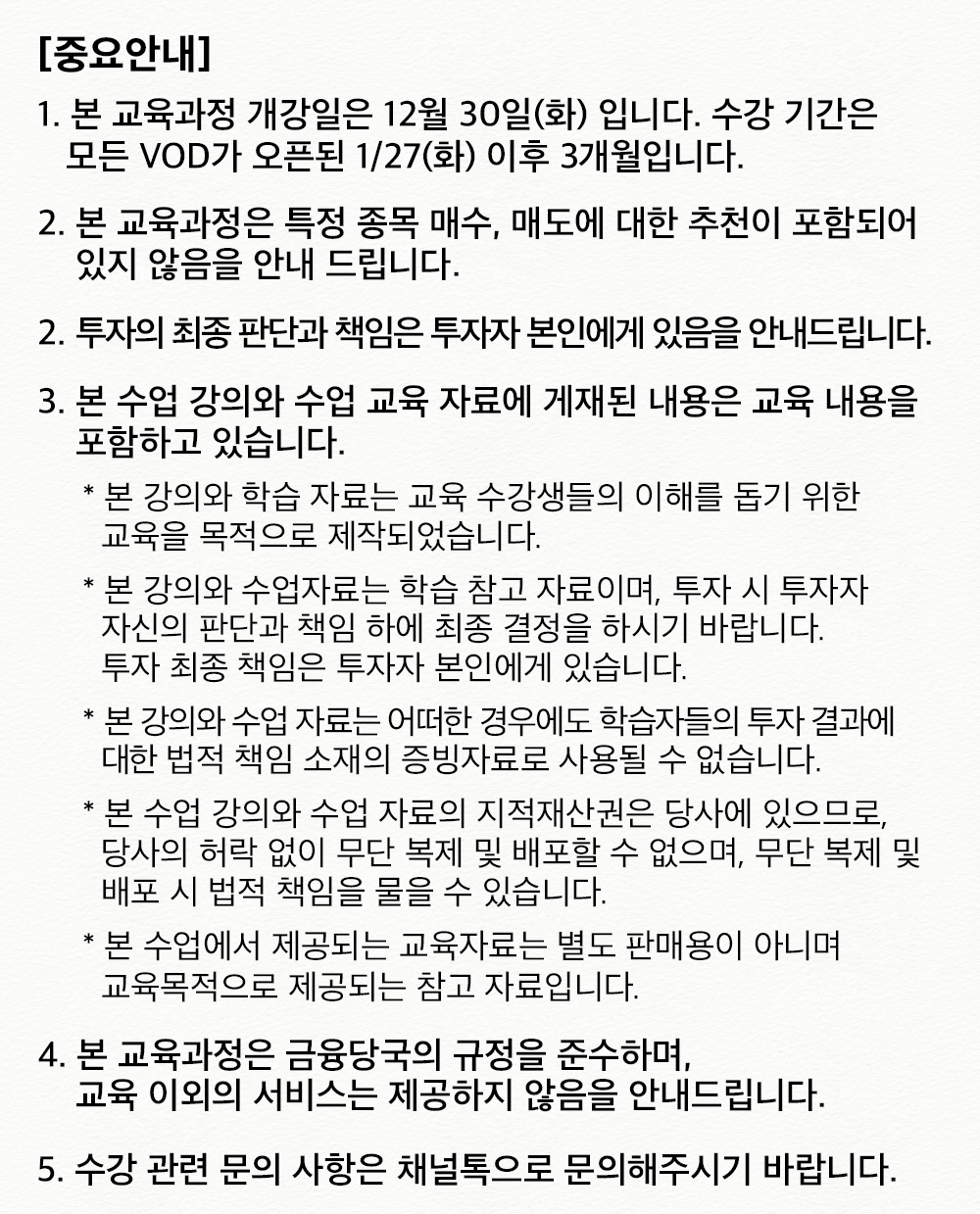 [중요안내]

1. 본 교육과정 개강일은 12월 30일(화) 입니다. 수강 기간은 모든 VOD가 오픈된 1/27(화) 이후 3개월입니다.

2. 본 교육과정은 특정 종목 매수, 매도에 대한 추천이 포함되어 있지 않음을 안내 드립니다.

2. 투자의 최종 판단과 책임은 투자자 본인에게 있음을 안내드립니다.

3. 본 수업 강의와 수업 교육 자료에 게재된 내용은 교육 내용을 포함하고 있습니다.

* 본 강의와 학습 자료는 교육 수강생들의 이해를 돕기 위한 교육을 목적으로 제작되었습니다.

* 본 강의와 수업자료는 학습 참고 자료이며, 투자 시 투자자 자신의 판단과 책임 하에 최종 결정을 하시기 바랍니다. 투자 최종 책임은 투자자 본인에게 있습니다.

* 본 강의와 수업 자료는 어떠한 경우에도 학습자들의 투자 결과에 대한 법적 책임 소재의 증빙자료로 사용될 수 없습니다.

* 본 수업 강의와 수업 자료의 지적재산권은 당사에 있으므로, 당사의 허락 없이 무단 복제 및 배포할 수 없으며, 무단 복제 및 배포 시 법적 책임을 물을 수 있습니다.

* 본 수업에서 제공되는 교육자료는 별도 판매용이 아니며 교육목적으로 제공되는 참고 자료입니다.

4. 본 교육과정은 금융당국의 규정을 준수하며, 교육 이외의 서비스는 제공하지 않음을 안내드립니다.

5. 수강 관련 문의 사항은 채널톡으로 문의해주시기 바랍니다.